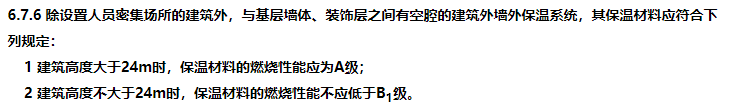 6.7.6 除设置人员密集场所的建筑外，与基层墙体、装饰层之间有空腔的建筑外墙外保温系统，其保温材料应符合下列规定：

1 建筑高度大于24m时，保温材料的燃烧性能应为A级；

2 建筑高度不大于24m时，保温材料的燃烧性能不应低于$B_1$级。